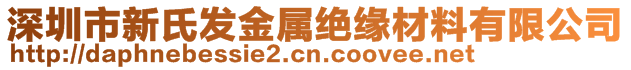 深圳市新氏发金属绝缘材料有限公司
http://daphnebessie2.cn.coovee.net